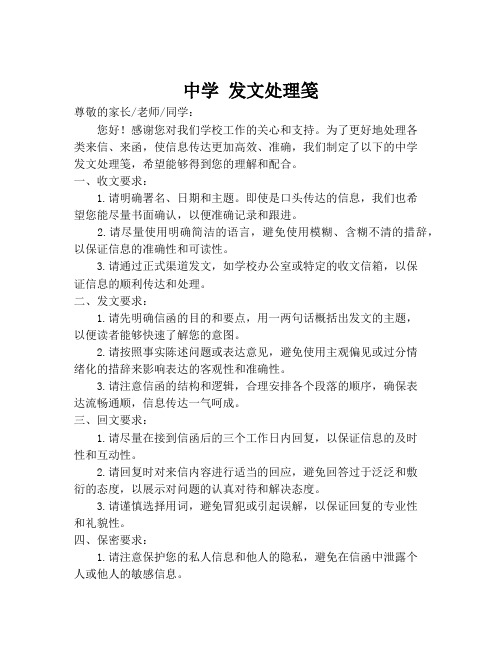 中学 发文处理笺

尊敬的家长/老师/同学：

您好！感谢您对我们学校工作的关心和支持。为了更好地处理各类来信、来函，使信息传达更加高效、准确，我们制定了以下的中学发文处理笺，希望能够得到您的理解和配合。

一、收文要求：

1. 请明确署名、日期和主题。即使是口头传达的信息，我们也希望您能尽量书面确认，以便准确记录和跟进。

2. 请尽量使用明确简洁的语言，避免使用模糊、含糊不清的措辞，以保证信息的准确性和可读性。

3. 请通过正式渠道发文，如学校办公室或特定的收文信箱，以保证信息的顺利传达和处理。

二、发文要求：

1. 请先明确信函的目的和要点，用一两句话概括出发文的主题，以便读者能够快速了解您的意图。

2. 请按照事实陈述问题或表达意见，避免使用主观偏见或过分情绪化的措辞来影响表达的客观性和准确性。

3. 请注意信函的结构和逻辑，合理安排各个段落的顺序，确保表达流畅通顺，信息传达一气呵成。

三、回文要求：

1. 请尽量在接到信函后的三个工作日内回复，以保证信息的及时性和互动性。

2. 请回复时对来信内容进行适当的回应，避免回答过于泛泛和敷衍的态度，以展示对问题的认真对待和解决态度。

3. 请谨慎选择用词，避免冒犯或引起误解，以保证回复的专业性和礼貌性。

四、保密要求：

1. 请注意保护您的私人信息和他人的隐私，避免在信函中泄露个人或他人的敏感信息。